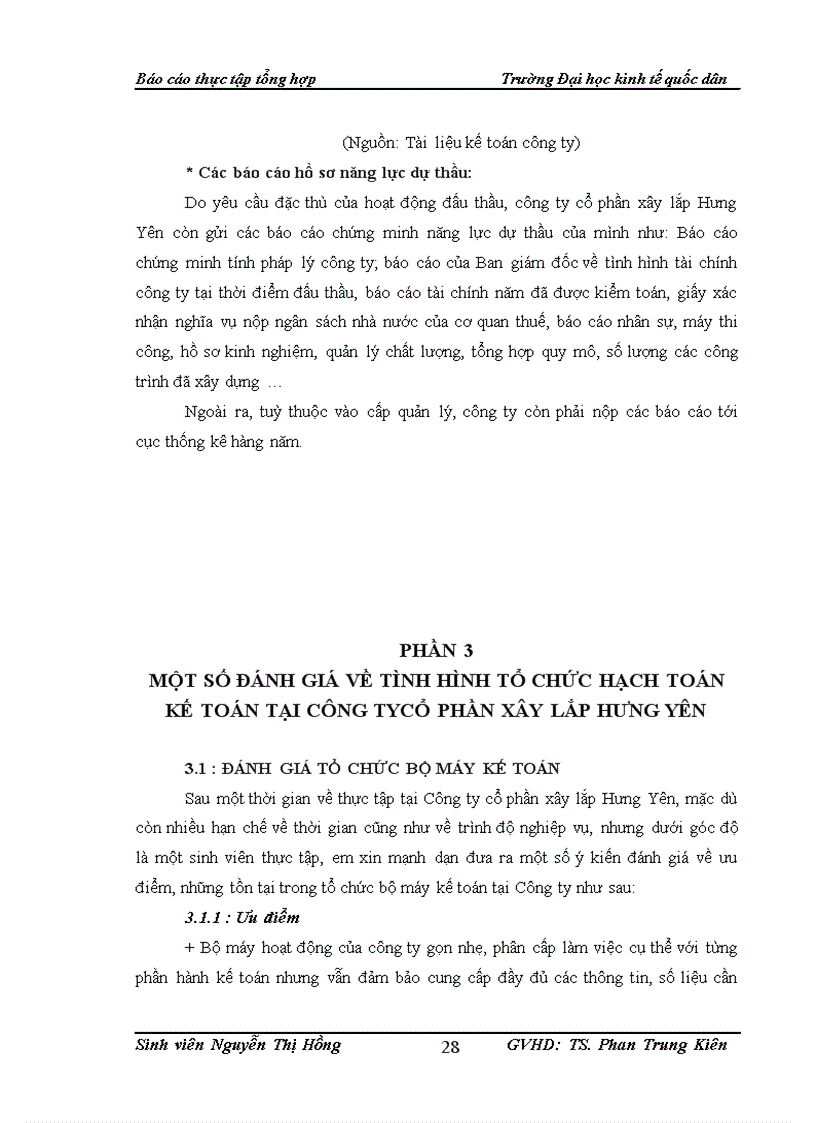 Báo cáo thực tập tổng hợp	Trường Đại học kinh tế quốc dân

(Nguồn: Tài liệu kế toán công ty)

* Các báo cáo hồ sơ năng lực dự thầu:

Do yêu cầu đặc thù của hoạt động đấu thầu, công ty cổ phần xây lắp Hưng Yên còn gửi các báo cáo chứng minh năng lực dự thầu của mình như: Báo cáo chứng minh tính pháp lý công ty; báo cáo của Ban giám đốc về tình hình tài chính công ty tại thời điểm đấu thầu, báo cáo tài chính năm đã được kiểm toán, giấy xác nhận nghĩa vụ nộp ngân sách nhà nước của cơ quan thuế, báo cáo nhân sự, máy thi công, hồ sơ kinh nghiệm, quản lý chất lượng, tổng hợp quy mô, số lượng các công trình đã xây dựng …

Ngoài ra, tuỳ thuộc vào cấp quản lý, công ty còn phải nộp các báo cáo tới cục thống kê hàng năm.

PHẦN 3
MỘT SỐ ĐÁNH GIÁ VỀ TÌNH HÌNH TỔ CHỨC HẠCH TOÁN KẾ TOÁN TẠI CÔNG TYCỔ PHẦN XÂY LẮP HƯNG YÊN

3.1 : ĐÁNH GIÁ TỔ CHỨC BỘ MÁY KẾ TOÁN

Sau một thời gian về thực tập tại Công ty cổ phần xây lắp Hưng Yên, mặc dù còn nhiều hạn chế về thời gian cũng như về trình độ nghiệp vụ, nhưng dưới góc độ là một sinh viên thực tập, em xin mạnh dạn đưa ra một số ý kiến đánh giá về ưu điểm, những tồn tại trong tổ chức bộ máy kế toán tại Công ty như sau:

3.1.1 : Ưu điểm

+ Bộ máy hoạt động của công ty gọn nhẹ, phân cấp làm việc cụ thể với từng phần hành kế toán nhưng vẫn đảm bảo cung cấp đầy đủ các thông tin, số liệu cần

Sinh viên Nguyễn Thị Hồng	28	GVHD: TS. Phan Trung Kiên